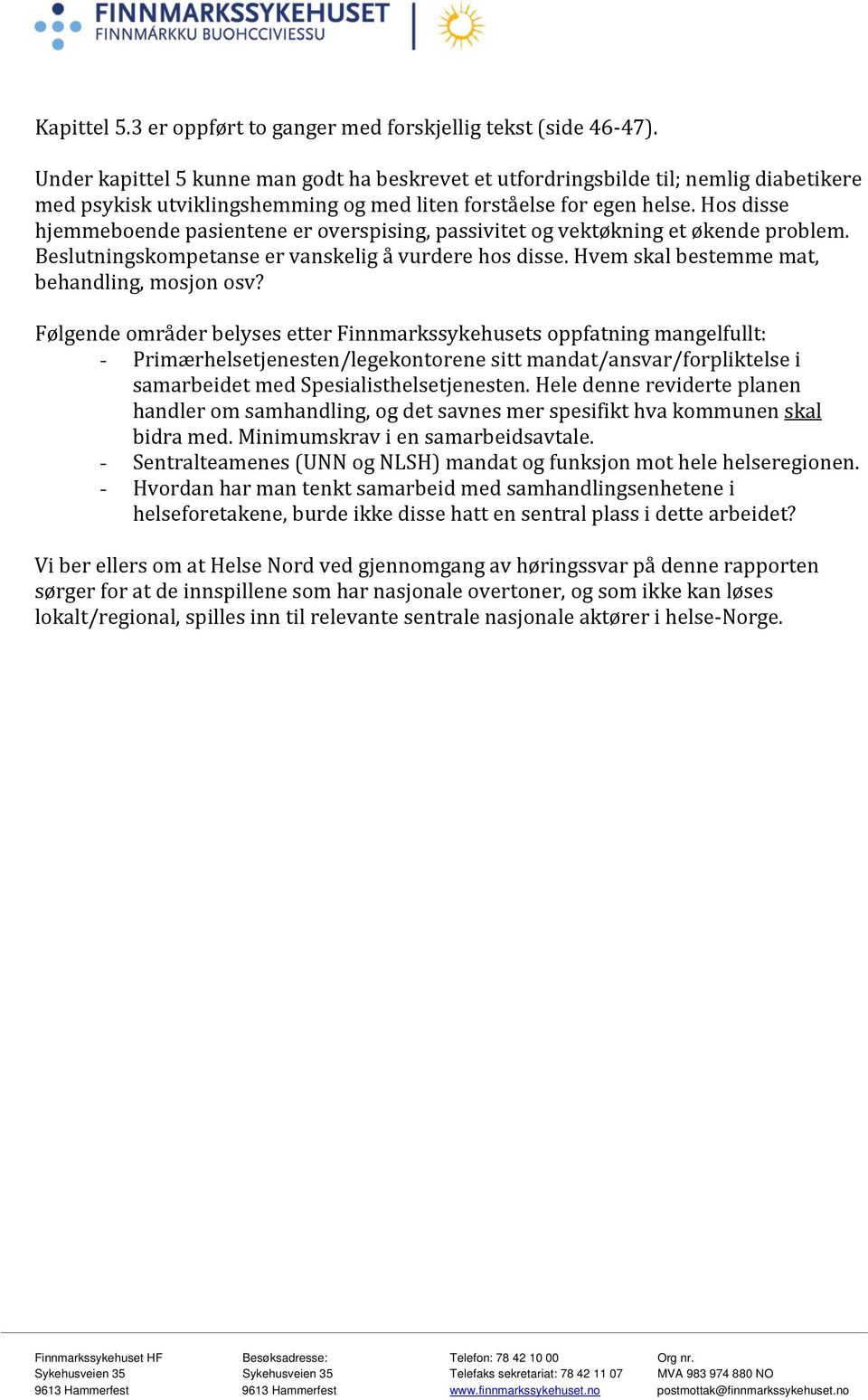 FINNMARKSSYKEHUSET
FINNMÁRKKU BUOHCCIVIESSU

Kapittel 5.3 er oppført to ganger med forskjellig tekst (side 46-47).

Under kapittel 5 kunne man godt ha beskrevet et utfordringsbilde til; nemlig diabetikere med psykisk utviklingshemming og med liten forståelse for egen helse. Hos disse hjemmeboende pasientene er overspising, passivitet og vektøkning et økende problem. Beslutningskompetanse er vanskelig å vurdere hos disse. Hvem skal bestemme mat, behandling, mosjon osv?

Følgende områder belyses etter Finnmarkssykehusets oppfatning mangelfullt:
- Primærhelsetjenesten/legekontorene sitt mandat/ansvar/forpliktelse i samarbeidet med Spesialisthelsetjenesten. Hele denne reviderte planen handler om samhandling, og det savnes mer spesifikt hva kommunen skal bidra med. Minimumskrav i en samarbeidsavtale.
- Sentralteamenes (UNN og NLSH) mandat og funksjon mot hele helseregionen.
- Hvordan har man tenkt samarbeid med samhandlingsenhetene i helseforetakene, burde ikke disse hatt en sentral plass i dette arbeidet?

Vi ber ellers om at Helse Nord ved gjennomgang av høringssvar på denne rapporten sørger for at de innspillene som har nasjonale overtoner, og som ikke kan løses lokalt/regional, spilles inn til relevante sentrale nasjonale aktører i helse-Norge.

Finnmarkssykehuset HF
Sykehusveien 35
9613 Hammerfest

Besøksadresse:
Sykehusveien 35
9613 Hammerfest

Telefon: 78 42 10 00
Telefaks sekretariat: 78 42 11 07
www.finnmarkssykehuset.no

Org nr.
MVA 983 974 880 NO
postmottak@finnmarkssykehuset.no